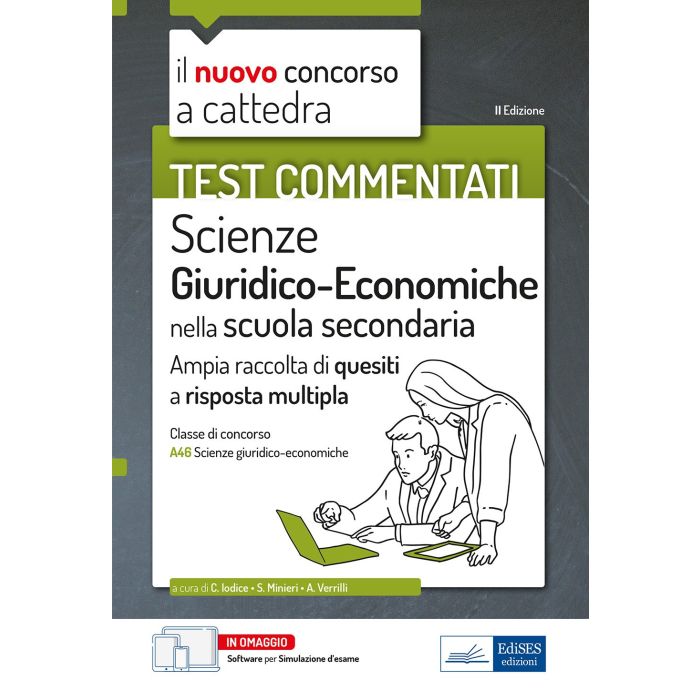 il nuovo concorso a cattedra

II Edizione

TEST COMMENTATI

Scienze

Giuridico-Economiche

nella scuola secondaria

Ampia raccolta di quesiti a risposta multipla

Classe di concorso

A46 Scienze giuridico-economiche

a cura di C. Iodice • S. Minieri • A. Verrilli

IN OMAGGIO

Software per Simulazione d'esame

EdiSES edizioni